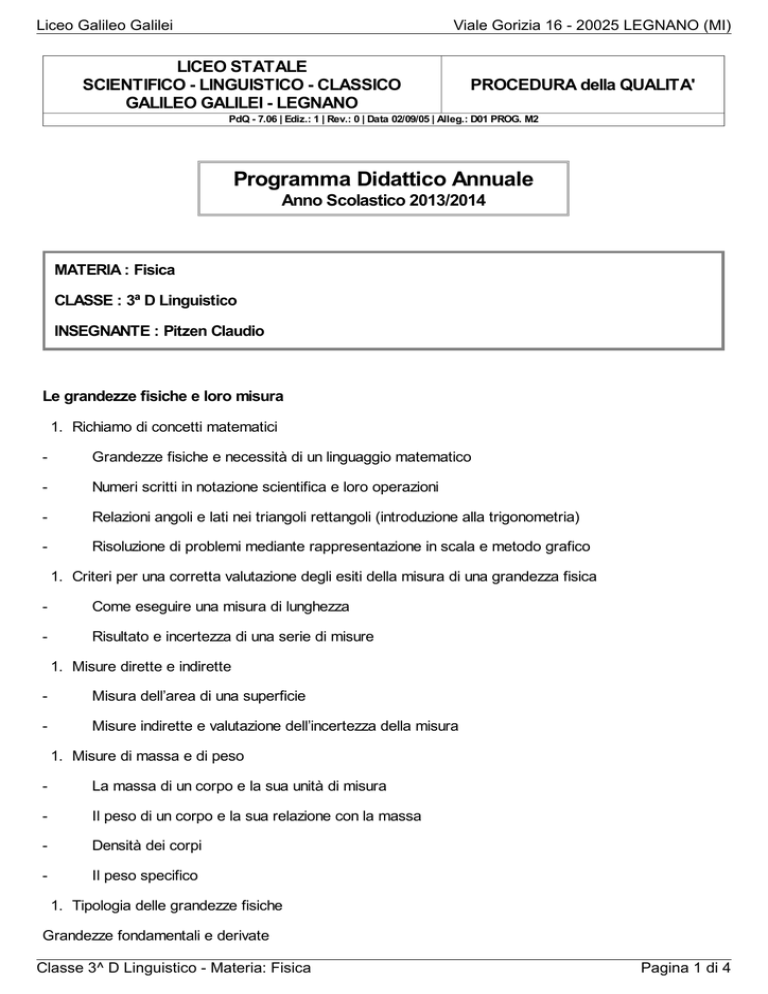 Liceo Galileo Galilei

Viale Gorizia 16 - 20025 LEGNANO (MI)

| LICEO STATALE SCIENTIFICO - LINGUISTICO - CLASSICO GALILEO GALILEI - LEGNANO | PROCEDURA della QUALITA' |
|---|---|
| PdQ - 7.06 \| Ediz.: 1 \| Rev.: 0 \| Data 02/09/05 \| Alleg.: D01 PROG. M2 | |

Programma Didattico Annuale
Anno Scolastico 2013/2014

MATERIA : Fisica

CLASSE : 3ª D Linguistico

INSEGNANTE : Pitzen Claudio

Le grandezze fisiche e loro misura

1. Richiamo di concetti matematici

- Grandezze fisiche e necessità di un linguaggio matematico

- Numeri scritti in notazione scientifica e loro operazioni

- Relazioni angoli e lati nei triangoli rettangoli (introduzione alla trigonometria)

- Risoluzione di problemi mediante rappresentazione in scala e metodo grafico

1. Criteri per una corretta valutazione degli esiti della misura di una grandezza fisica

- Come eseguire una misura di lunghezza

- Risultato e incertezza di una serie di misure

1. Misure dirette e indirette

- Misura dell'area di una superficie

- Misure indirette e valutazione dell'incertezza della misura

1. Misure di massa e di peso

- La massa di un corpo e la sua unità di misura

- Il peso di un corpo e la sua relazione con la massa

- Densità dei corpi

- Il peso specifico

1. Tipologia delle grandezze fisiche

Grandezze fondamentali e derivate

Classe 3^ D Linguistico - Materia: Fisica

Pagina 1 di 4